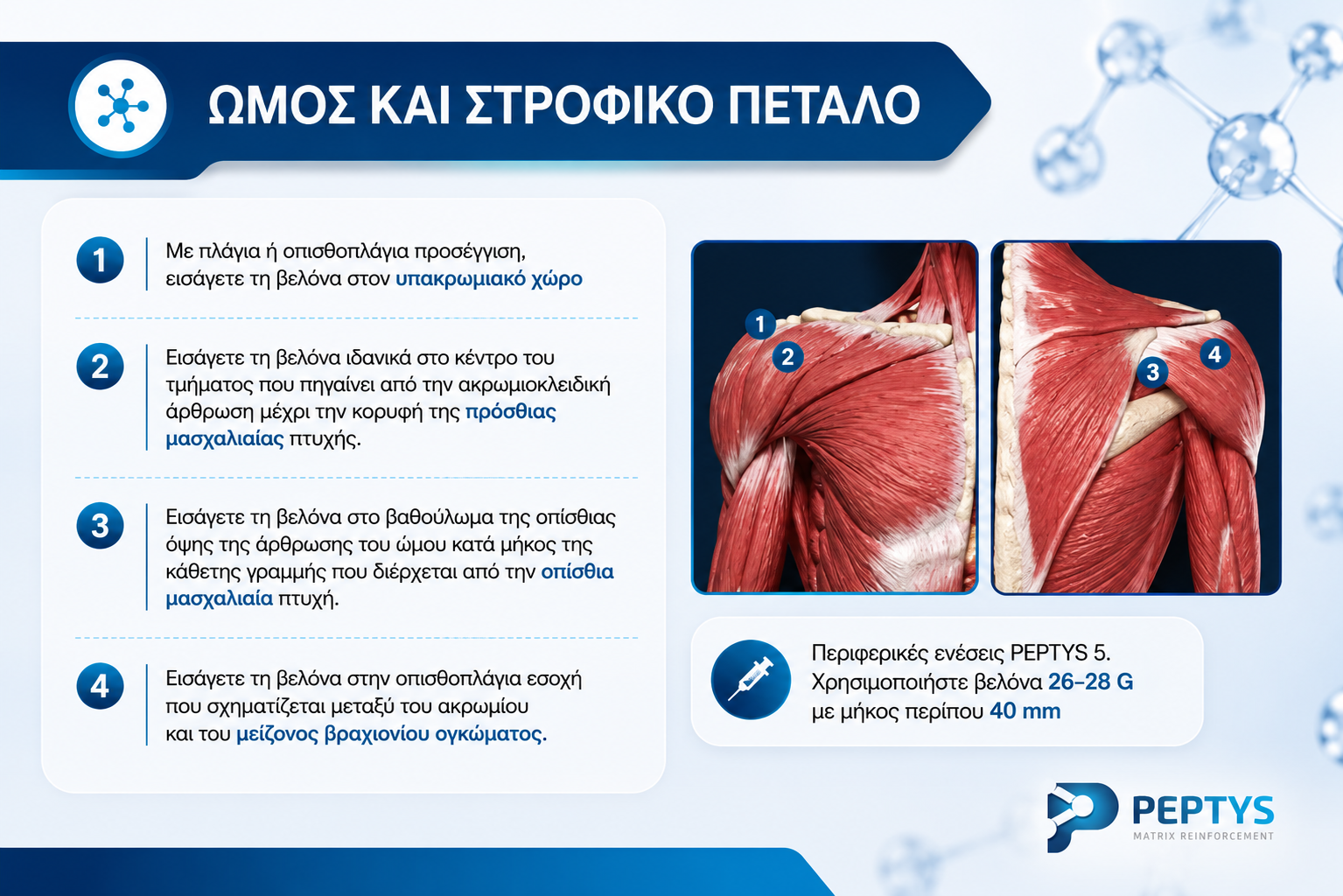 ΩΜΟΣ ΚΑΙ ΣΤΡΟΦΙΚΟ ΠΕΤΑΛΟ

1 Με πλάγια ή οπισθοπλάγια προσέγγιση, εισάγετε τη βελόνα στον υπακρωμιακό χώρο

2 Εισάγετε τη βελόνα ιδανικά στο κέντρο του τμήματος που πηγαίνει από την ακρωμιοκλειδική άρθρωση μέχρι την κορυφή της πρόσθιας μασχαλιαίας πτυχής.

3 Εισάγετε τη βελόνα στο βαθούλωμα της οπίσθιας όψης της άρθρωσης του ώμου κατά μήκος της κάθετης γραμμής που διέρχεται από την οπίσθια μασχαλιαία πτυχή.

4 Εισάγετε τη βελόνα στην οπισθοπλάγια εσοχή που σχηματίζεται μεταξύ του ακρωμίου και του μείζονος βραχιονίου ογκώματος.

1
2
3
4

Περιφερικές ενέσεις PEPTYS 5. Χρησιμοποιήστε βελόνα 26–28 G με μήκος περίπου 40 mm

PEPTYS
MATRIX REINFORCEMENT